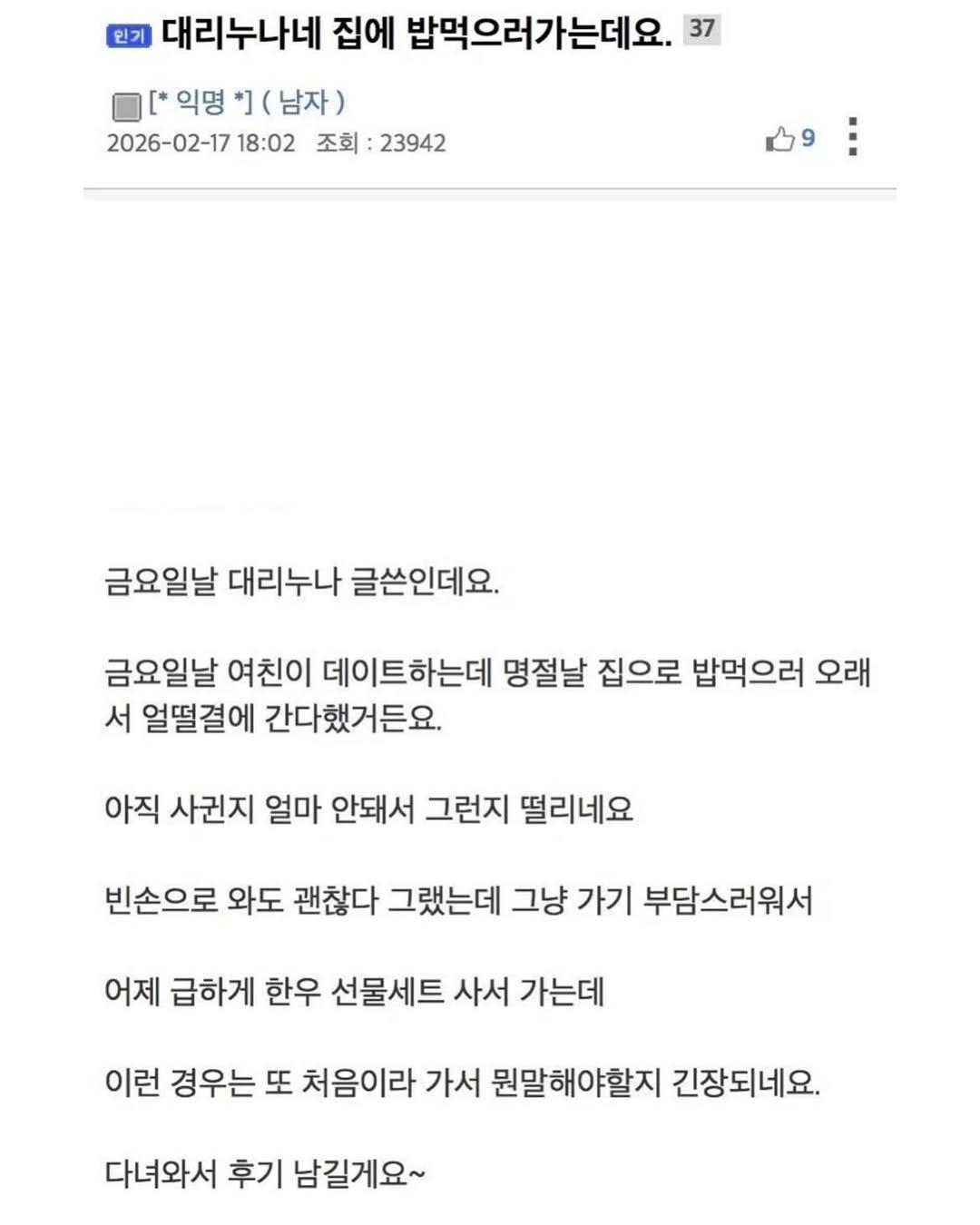 인기 대리누나네 집에 밥먹으러가는데요. 37

[* 익명 *] ( 남자 )
2026-02-17 18:02 조회 : 23942

9

금요일날 대리누나 글쓴인데요.

금요일날 여친이 데이트하는데 명절날 집으로 밥먹으러 오래서 얼떨결에 간다했거든요.

아직 사귄지 얼마 안돼서 그런지 떨리네요

빈손으로 와도 괜찮다 그랬는데 그냥 가기 부담스러워서

어제 급하게 한우 선물세트 사서 가는데

이런 경우는 또 처음이라 가서 뭔말해야할지 긴장되네요.

다녀와서 후기 남길게요~